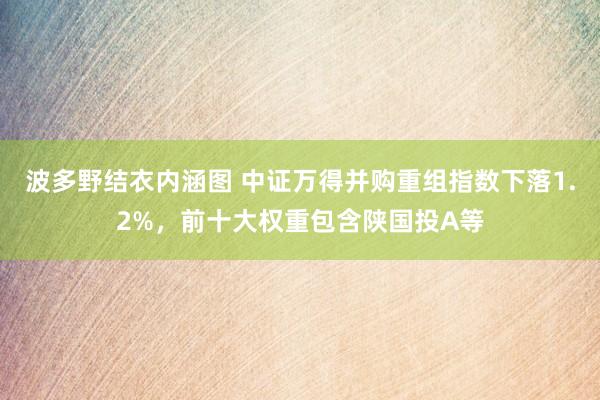 波多野结衣内涵图 中证万得并购重组指数下落1.2%，前十大权重包含陕国投A等